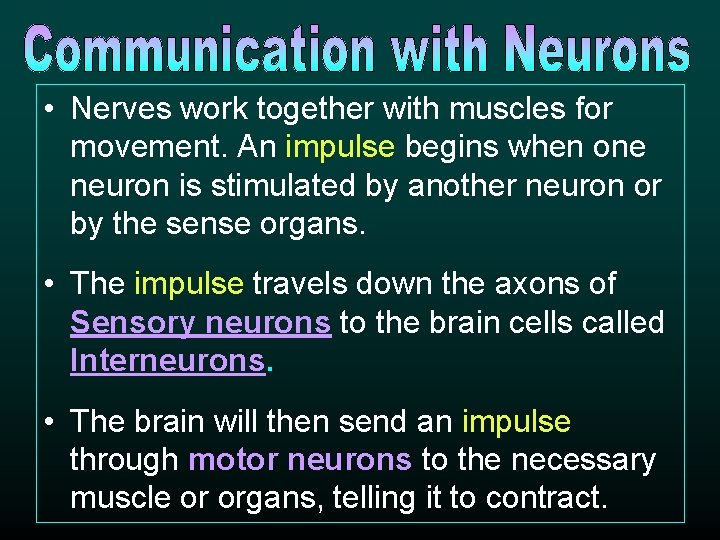 Communication with Neurons

• Nerves work together with muscles for movement. An impulse begins when one neuron is stimulated by another neuron or by the sense organs.

• The impulse travels down the axons of Sensory neurons to the brain cells called Interneurons.

• The brain will then send an impulse through motor neurons to the necessary muscle or organs, telling it to contract.